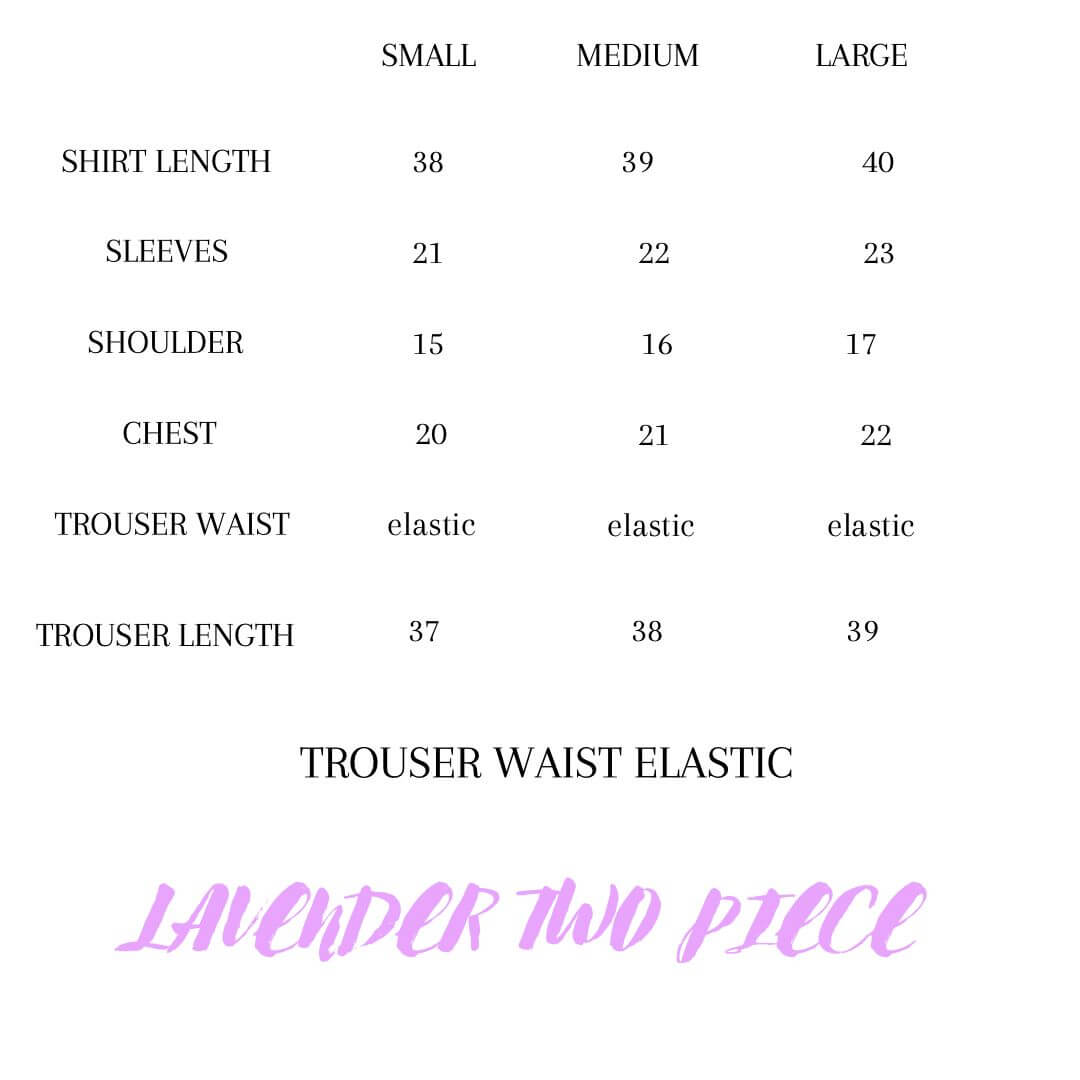 |  | SMALL | MEDIUM | LARGE |
|---|---|---|---|
| SHIRT LENGTH | 38 | 39 | 40 |
| SLEEVES | 21 | 22 | 23 |
| SHOULDER | 15 | 16 | 17 |
| CHEST | 20 | 21 | 22 |
| TROUSER WAIST | elastic | elastic | elastic |
| TROUSER LENGTH | 37 | 38 | 39 |

TROUSER WAIST ELASTIC

LAVENDER TWO PIECE